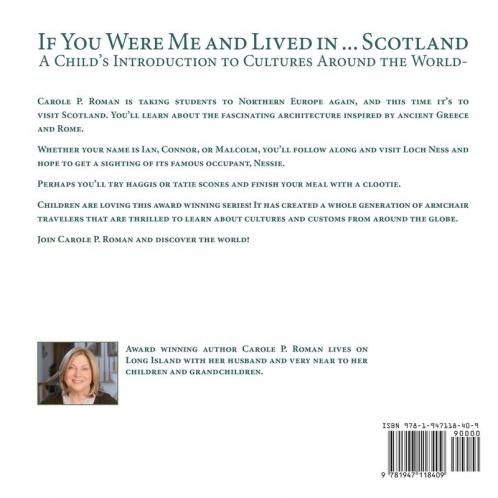 If You Were Me and Lived in ... Scotland
A Child's Introduction to Cultures Around the World-

Carole P. Roman is taking students to Northern Europe again, and this time it's to visit Scotland. You'll learn about the fascinating architecture inspired by ancient Greece and Rome.

Whether your name is Ian, Connor, or Malcolm, you'll follow along and visit Loch Ness and hope to get a sighting of its famous occupant, Nessie.

Perhaps you'll try haggis or tatie scones and finish your meal with a clootie.

Children are loving this award winning series! It has created a whole generation of armchair travelers that are thrilled to learn about cultures and customs from around the globe.

Join Carole P. Roman and discover the world!

Award winning author Carole P. Roman lives on Long Island with her husband and very near to her children and grandchildren.

ISBN 978-1-947118-40-9
90000
9 781947 118409